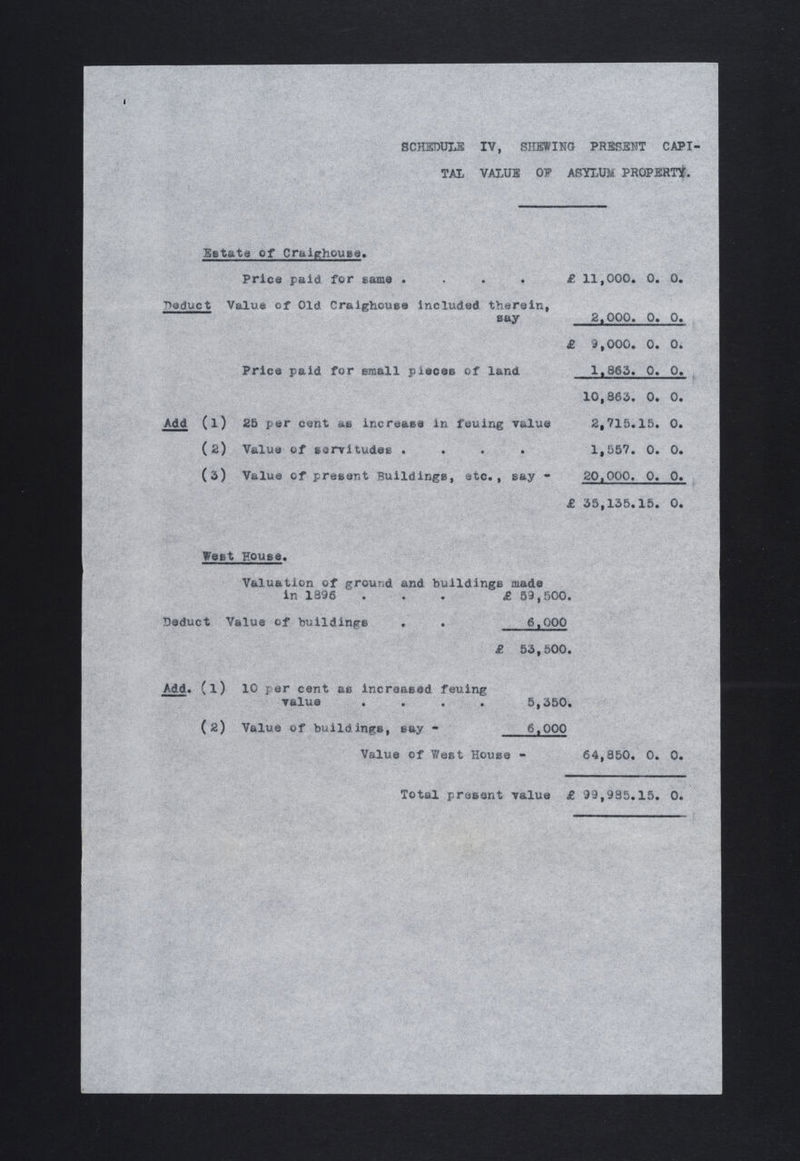 SCHEDULE IV, SHEWING PRESENT CAPITAL VALUE OF ASYLUM PROPERTY.

Estate of Craighouse.

Price paid for same . . . . £ 11,000. 0. 0.

Deduct Value of Old Craighouse included therein, say 2,000. 0. 0.

£ 9,000. 0. 0.

Price paid for small pieces of land 1,863. 0. 0.

10,863. 0. 0.

Add (1) 25 per cent as increase in feuing value 2,715.15. 0.

(2) Value of servitudes . . . . 1,557. 0. 0.

(3) Value of present Buildings, etc., say - 20,000. 0. 0.

£ 35,135.15. 0.

West House.

Valuation of ground and buildings made in 1896 . . . £ 59,500.

Deduct Value of buildings . . 6,000

£ 53,500.

Add. (1) 10 per cent as increased feuing value . . . . 5,350.

(2) Value of buildings, say - 6,000

Value of West House - 64,850. 0. 0.

Total present value £ 99,985.15. 0.